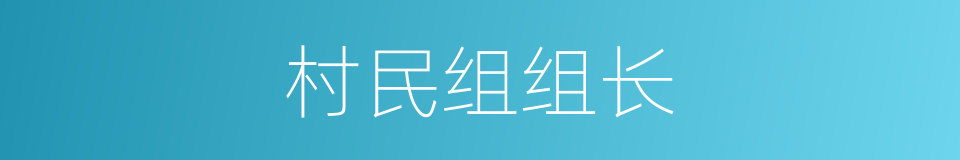 村民组组长